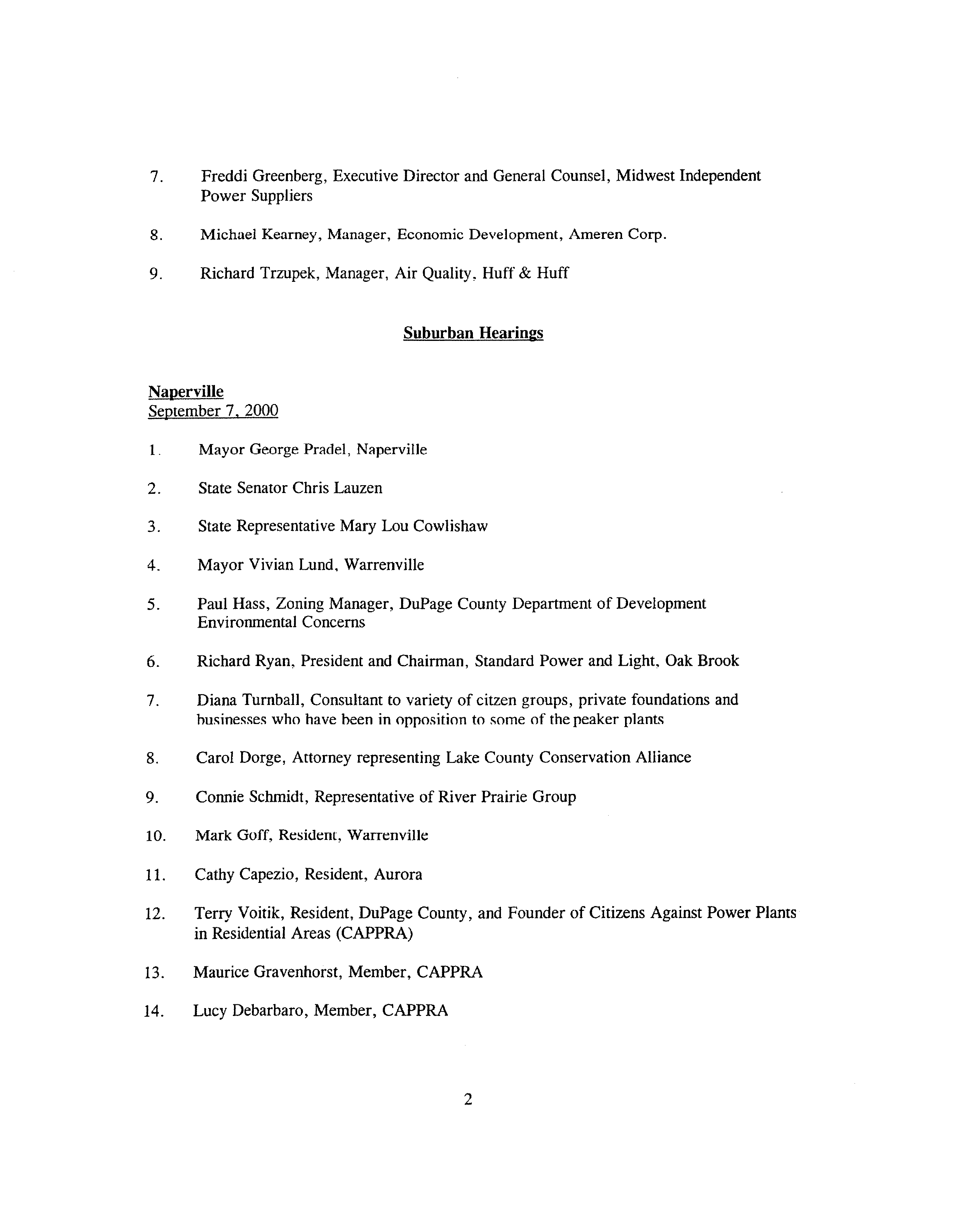 7. Freddi Greenberg, Executive Director and General Counsel, Midwest Independent Power Suppliers

8. Michael Kearney, Manager, Economic Development, Ameren Corp.

9. Richard Trzupek, Manager, Air Quality, Huff & Huff

Suburban Hearings

Naperville
September 7, 2000

1. Mayor George Pradel, Naperville

2. State Senator Chris Lauzen

3. State Representative Mary Lou Cowlishaw

4. Mayor Vivian Lund, Warrenville

5. Paul Hass, Zoning Manager, DuPage County Department of Development Environmental Concerns

6. Richard Ryan, President and Chairman, Standard Power and Light, Oak Brook

7. Diana Turnball, Consultant to variety of citzen groups, private foundations and businesses who have been in opposition to some of the peaker plants

8. Carol Dorge, Attorney representing Lake County Conservation Alliance

9. Connie Schmidt, Representative of River Prairie Group

10. Mark Goff, Resident, Warrenville

11. Cathy Capezio, Resident, Aurora

12. Terry Voitik, Resident, DuPage County, and Founder of Citizens Against Power Plants in Residential Areas (CAPPRA)

13. Maurice Gravenhorst, Member, CAPPRA

14. Lucy Debarbaro, Member, CAPPRA

2